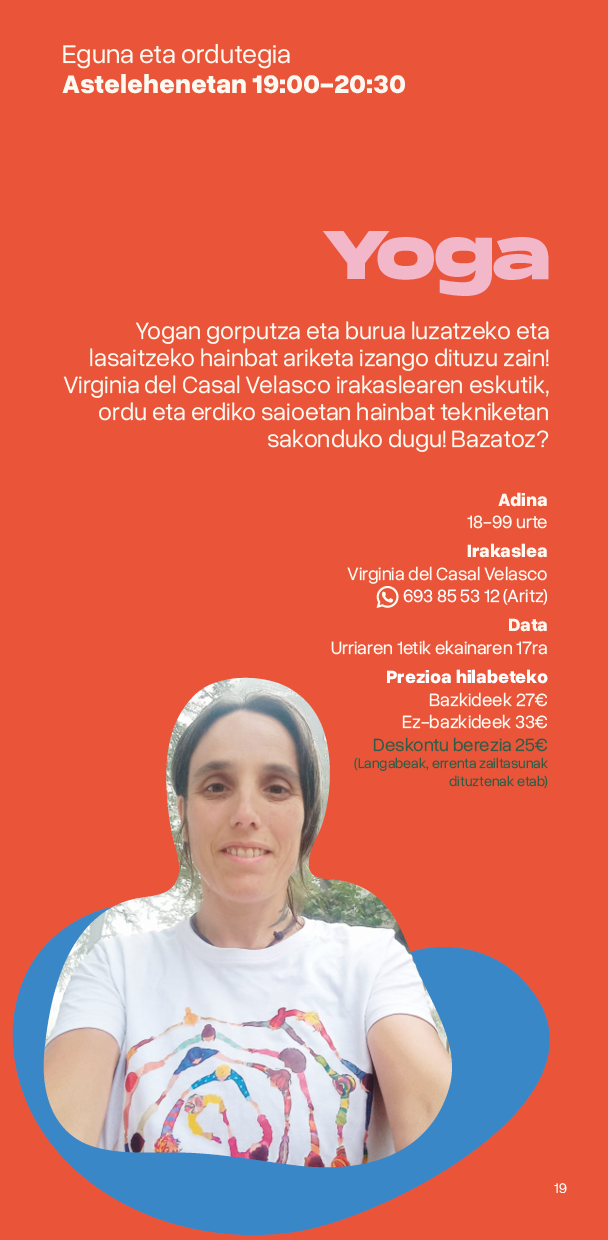 Eguna eta ordutegia
Astelehenetan 19:00-20:30

Yoga

Yogan gorputza eta burua luzatzeko eta lasaitzeko hainbat ariketa izango dituzu zain! Virginia del Casal Velasco irakaslearen eskutik, ordu eta erdiko saioetan hainbat tekniketan sakonduko dugu! Bazatoz?

Adina
18-99 urte

Irakaslea
Virginia del Casal Velasco
693 85 53 12 (Aritz)

Data
Urriaren 1etik ekainaren 17ra

Prezioa hilabeteko
Bazkideek 27€
Ez-bazkideek 33€
Deskontu berezia 25€
(Langabeak, errenta zailtasunak dituztenak etab)

19